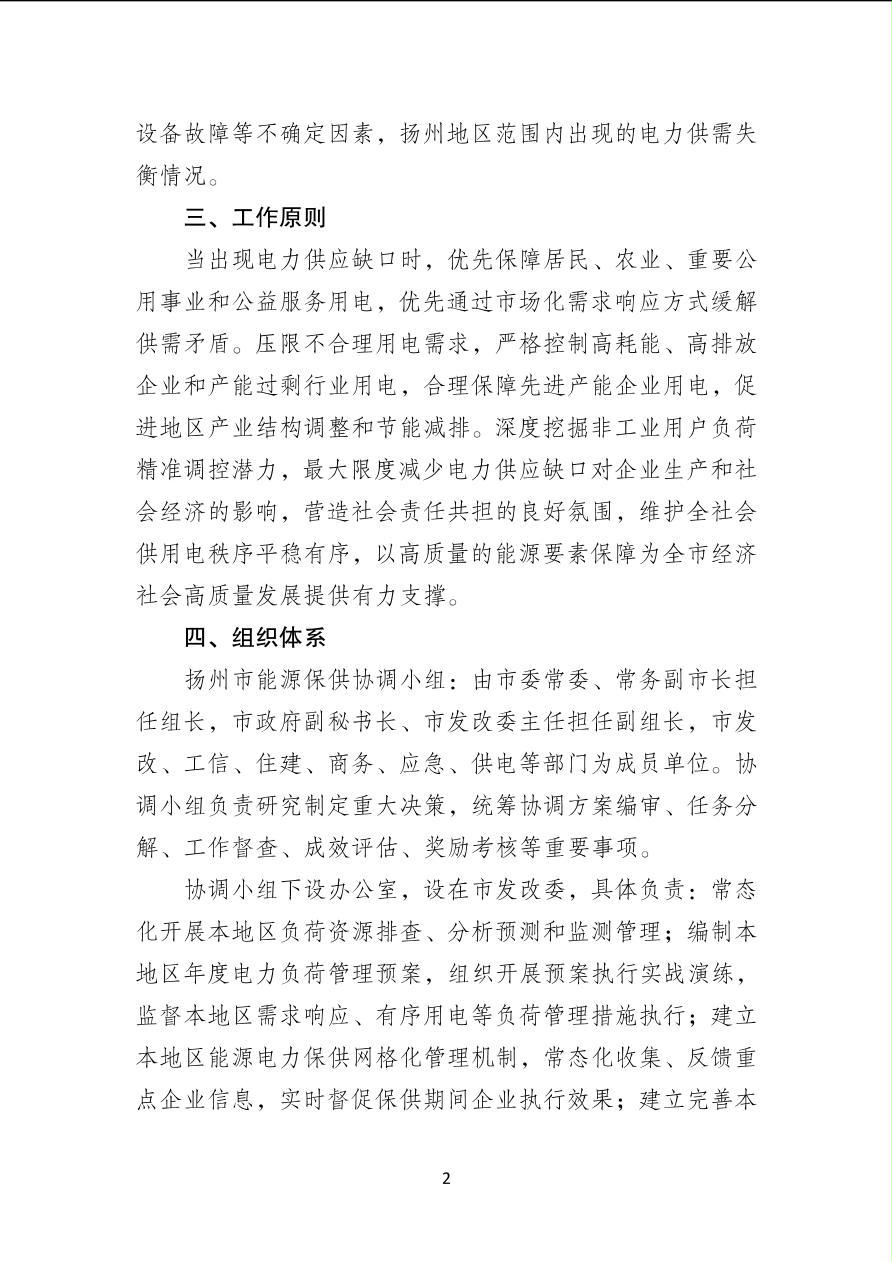 设备故障等不确定因素，扬州地区范围内出现的电力供需失衡情况。

三、工作原则

当出现电力供应缺口时，优先保障居民、农业、重要公用事业和公益服务用电，优先通过市场化需求响应方式缓解供需矛盾。压限不合理用电需求，严格控制高耗能、高排放企业和产能过剩行业用电，合理保障先进产能企业用电，促进地区产业结构调整和节能减排。深度挖掘非工业用户负荷精准调控潜力，最大限度减少电力供应缺口对企业生产和社会经济的影响，营造社会责任共担的良好氛围，维护全社会供用电秩序平稳有序，以高质量的能源要素保障为全市经济社会高质量发展提供有力支撑。

四、组织体系

扬州市能源保供协调小组：由市委常委、常务副市长担任组长，市政府副秘书长、市发改委主任担任副组长，市发改、工信、住建、商务、应急、供电等部门为成员单位。协调小组负责研究制定重大决策，统筹协调方案编审、任务分解、工作督查、成效评估、奖励考核等重要事项。

协调小组下设办公室，设在市发改委，具体负责：常态化开展本地区负荷资源排查、分析预测和监测管理；编制本地区年度电力负荷管理预案，组织开展预案执行实战演练，监督本地区需求响应、有序用电等负荷管理措施执行；建立本地区能源电力保供网格化管理机制，常态化收集、反馈重点企业信息，实时督促保供期间企业执行效果；建立完善本

2